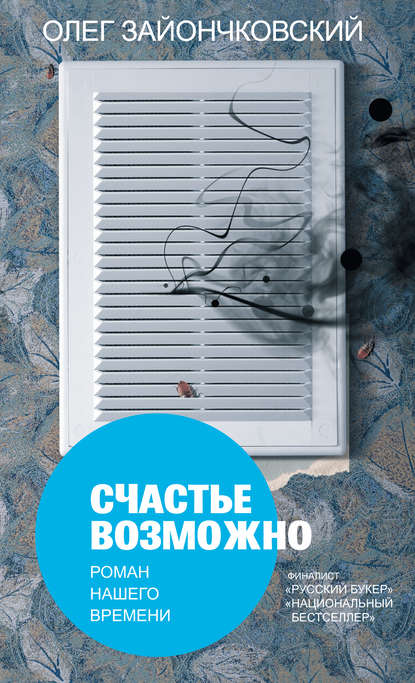 ОЛЕГ ЗАЙОНЧКОВСКИЙ

СЧАСТЬЕ ВОЗМОЖНО

РОМАН НАШЕГО ВРЕМЕНИ

ФИНАЛИСТ
«РУССКИЙ БУКЕР»
«НАЦИОНАЛЬНЫЙ БЕСТСЕЛЛЕР»